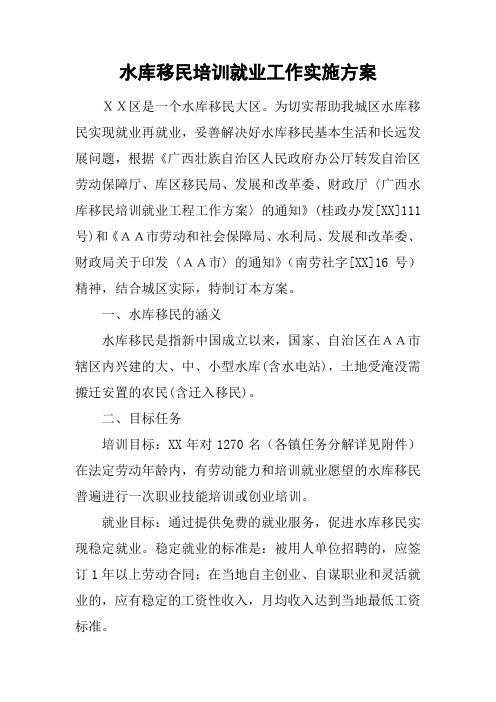 水库移民培训就业工作实施方案

ＸＸ区是一个水库移民大区。为切实帮助我城区水库移民实现就业再就业，妥善解决好水库移民基本生活和长远发展问题，根据《广西壮族自治区人民政府办公厅转发自治区劳动保障厅、库区移民局、发展和改革委、财政厅〈广西水库移民培训就业工程工作方案〉的通知》(桂政办发[XX]111号)和《ＡＡ市劳动和社会保障局、水利局、发展和改革委、财政局关于印发〈ＡＡ市〉的通知》(南劳社字[XX]16 号)精神，结合城区实际，特制订本方案。

一、水库移民的涵义

水库移民是指新中国成立以来，国家、自治区在ＡＡ市辖区内兴建的大、中、小型水库(含水电站)，土地受淹没需搬迁安置的农民(含迁入移民)。

二、目标任务

培训目标：XX 年对 1270 名（各镇任务分解详见附件）在法定劳动年龄内，有劳动能力和培训就业愿望的水库移民普遍进行一次职业技能培训或创业培训。

就业目标：通过提供免费的就业服务，促进水库移民实现稳定就业。稳定就业的标准是：被用人单位招聘的，应签订 1 年以上劳动合同；在当地自主创业、自谋职业和灵活就业的，应有稳定的工资性收入，月均收入达到当地最低工资标准。